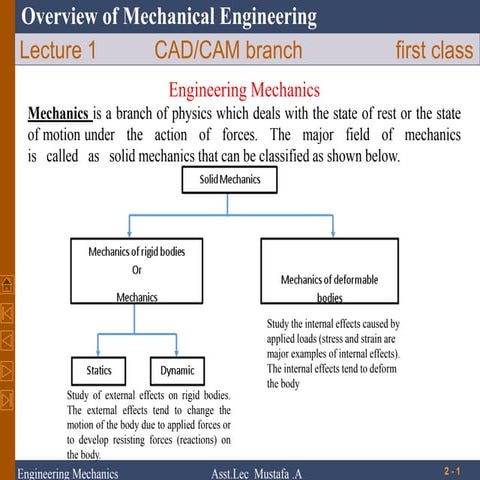 Overview of Mechanical Engineering

Lecture 1 CAD/CAM branch first class

Engineering Mechanics

Mechanics is a branch of physics which deals with the state of rest or the state of motion under the action of forces. The major field of mechanics is called as solid mechanics that can be classified as shown below.

Solid Mechanics

Mechanics of rigid bodies
Or
Mechanics

Mechanics of deformable bodies

Study the internal effects caused by applied loads (stress and strain are major examples of internal effects). The internal effects tend to deform the body

Statics

Dynamic

Study of external effects on rigid bodies. The external effects tend to change the motion of the body due to applied forces or to develop resisting forces (reactions) on the body.

Engineering Mechanics Asst.Lec Mustafa .A 2 - 1